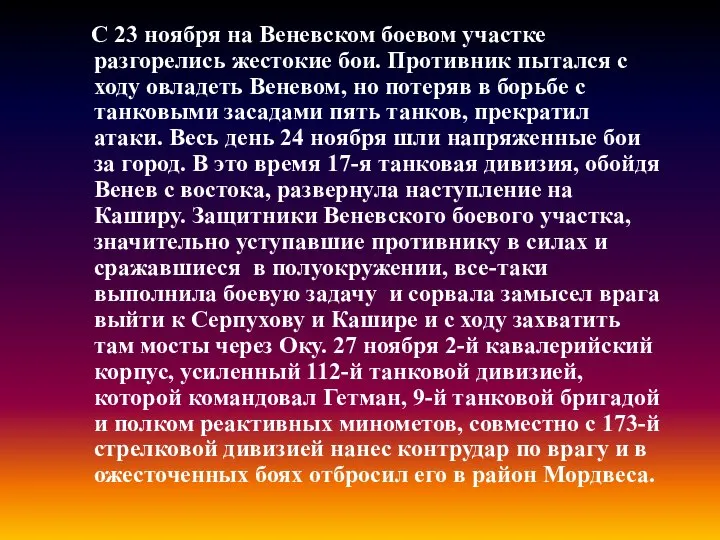 С 23 ноября на Веневском боевом участке разгорелись жестокие бои. Противник пытался с ходу овладеть Веневом, но потеряв в борьбе с танковыми засадами пять танков, прекратил атаки. Весь день 24 ноября шли напряженные бои за город. В это время 17-я танковая дивизия, обойдя Венев с востока, развернула наступление на Каширу. Защитники Веневского боевого участка, значительно уступавшие противнику в силах и сражавшиеся в полуокружении, все-таки выполнила боевую задачу и сорвала замысел врага выйти к Серпухову и Кашире и с ходу захватить там мосты через Оку. 27 ноября 2-й кавалерийский корпус, усиленный 112-й танковой дивизией, которой командовал Гетман, 9-й танковой бригадой и полком реактивных минометов, совместно с 173-й стрелковой дивизией нанес контрудар по врагу и в ожесточенных боях отбросил его в район Мордвеса.